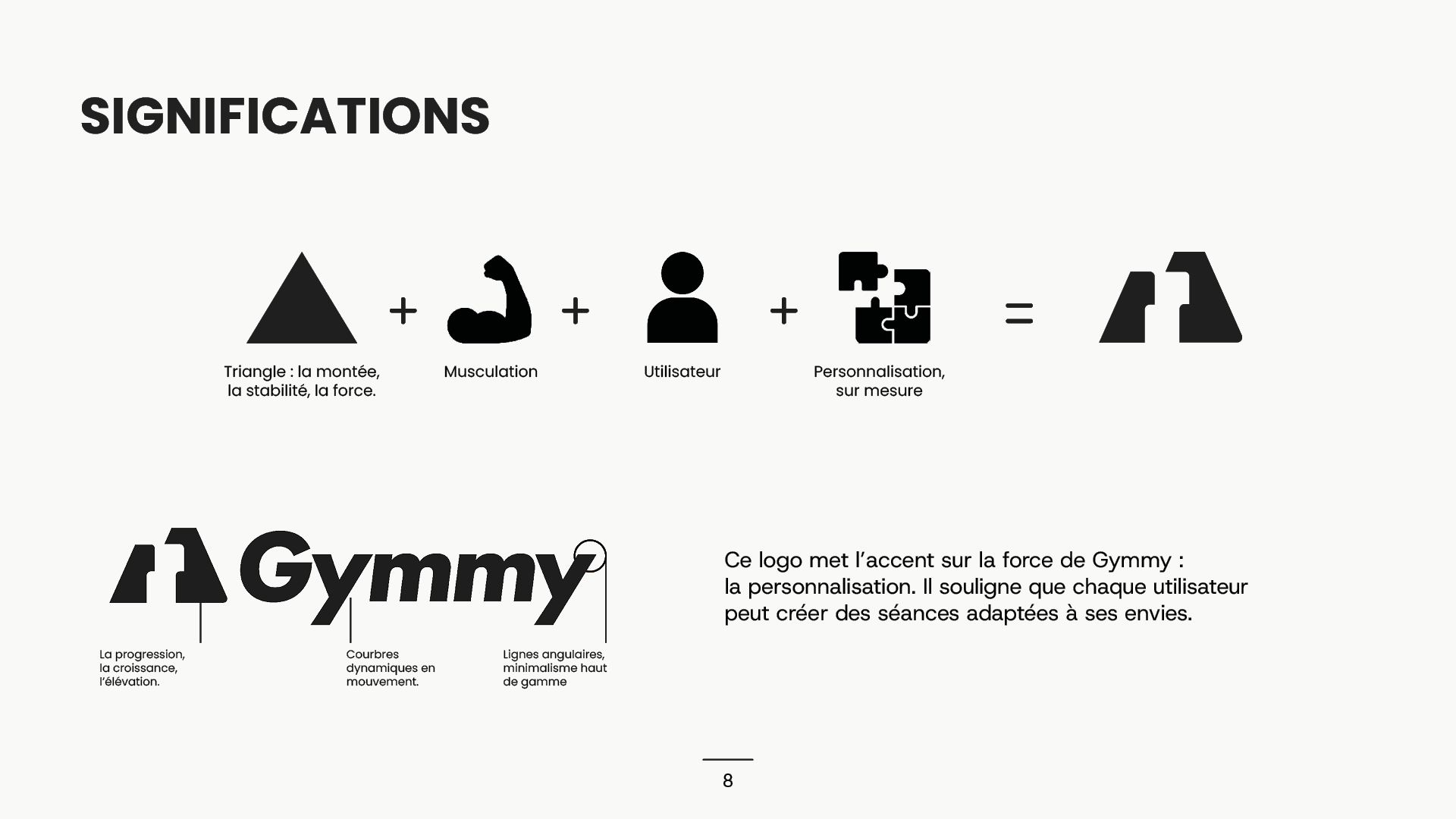 SIGNIFICATIONS

+ + + =

Triangle : la montée, la stabilité, la force.

Musculation

Utilisateur

Personnalisation, sur mesure

Gymmy

La progression, la croissance, l'élévation.

Courbres dynamiques en mouvement.

Lignes angulaires, minimalisme haut de gamme

Ce logo met l'accent sur la force de Gymmy : la personnalisation. Il souligne que chaque utilisateur peut créer des séances adaptées à ses envies.

8